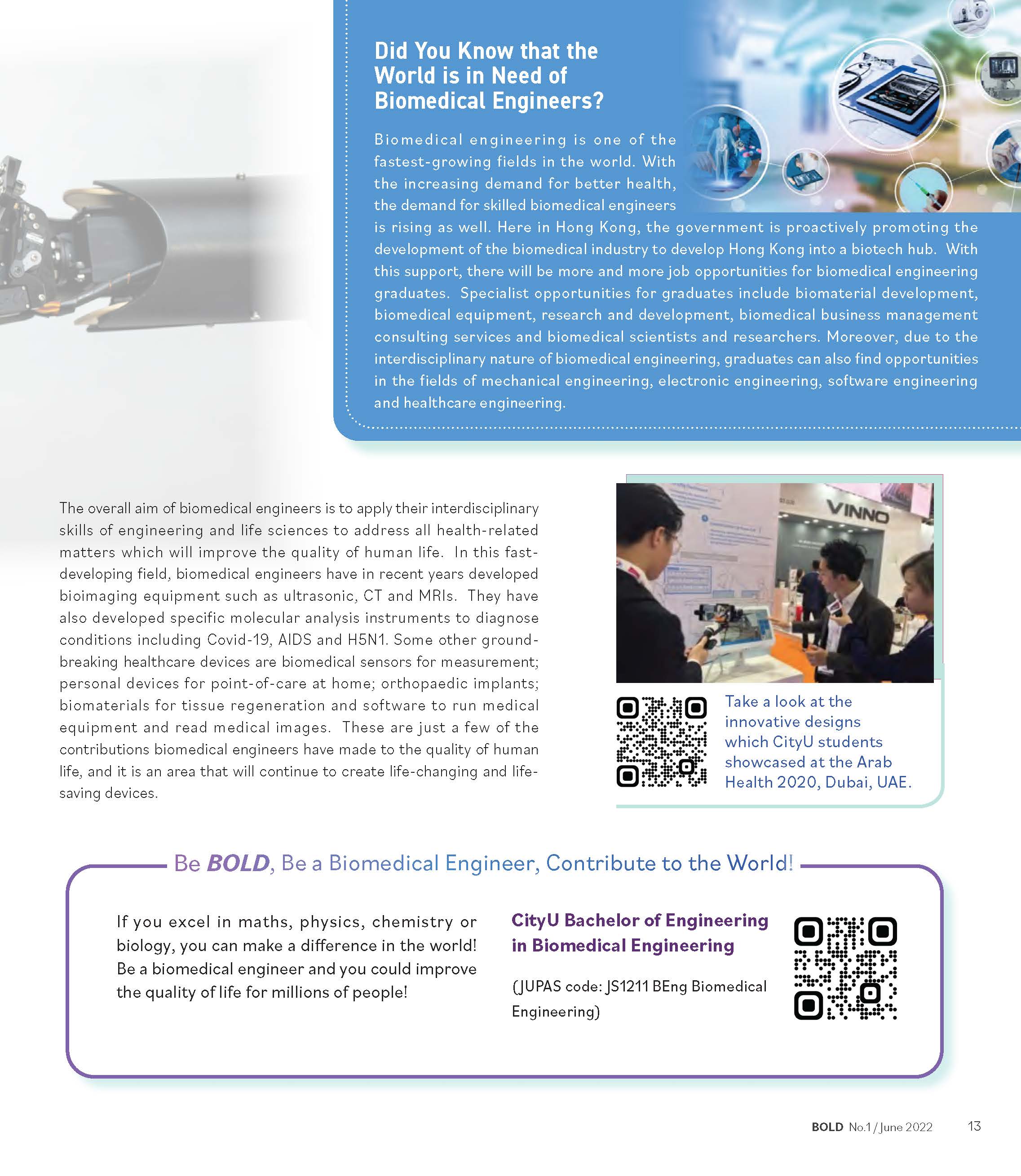 Did You Know that the World is in Need of Biomedical Engineers?

Biomedical engineering is one of the fastest-growing fields in the world. With the increasing demand for better health, the demand for skilled biomedical engineers is rising as well. Here in Hong Kong, the government is proactively promoting the development of the biomedical industry to develop Hong Kong into a biotech hub. With this support, there will be more and more job opportunities for biomedical engineering graduates. Specialist opportunities for graduates include biomaterial development, biomedical equipment, research and development, biomedical business management consulting services and biomedical scientists and researchers. Moreover, due to the interdisciplinary nature of biomedical engineering, graduates can also find opportunities in the fields of mechanical engineering, electronic engineering, software engineering and healthcare engineering.

The overall aim of biomedical engineers is to apply their interdisciplinary skills of engineering and life sciences to address all health-related matters which will improve the quality of human life. In this fast-developing field, biomedical engineers have in recent years developed bioimaging equipment such as ultrasonic, CT and MRIs. They have also developed specific molecular analysis instruments to diagnose conditions including Covid-19, AIDS and H5N1. Some other ground-breaking healthcare devices are biomedical sensors for measurement; personal devices for point-of-care at home; orthopaedic implants; biomaterials for tissue regeneration and software to run medical equipment and read medical images. These are just a few of the contributions biomedical engineers have made to the quality of human life, and it is an area that will continue to create life-changing and life-saving devices.

VINNO

Take a look at the innovative designs which CityU students showcased at the Arab Health 2020, Dubai, UAE.

Be BOLD, Be a Biomedical Engineer, Contribute to the World!

If you excel in maths, physics, chemistry or biology, you can make a difference in the world! Be a biomedical engineer and you could improve the quality of life for millions of people!

CityU Bachelor of Engineering in Biomedical Engineering

(JUPAS code: JS1211 BEng Biomedical Engineering)

BOLD No.1 / June 2022 13